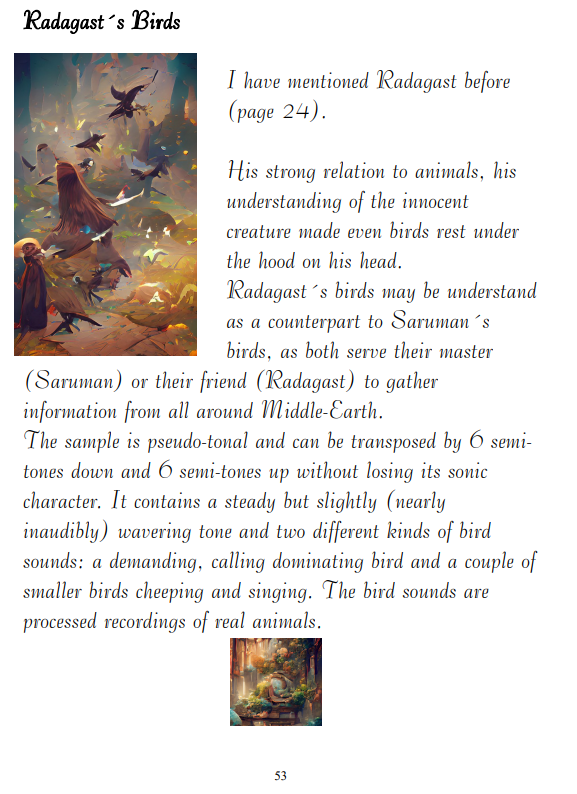 Radagast´s Birds

I have mentioned Radagast before (page 24).

His strong relation to animals, his understanding of the innocent creature made even birds rest under the hood on his head.
Radagast´s birds may be understand as a counterpart to Saruman´s birds, as both serve their master (Saruman) or their friend (Radagast) to gather information from all around Middle-Earth.
The sample is pseudo-tonal and can be transposed by 6 semi-tones down and 6 semi-tones up without losing its sonic character. It contains a steady but slightly (nearly inaudibly) wavering tone and two different kinds of bird sounds: a demanding, calling dominating bird and a couple of smaller birds cheeping and singing. The bird sounds are processed recordings of real animals.

53